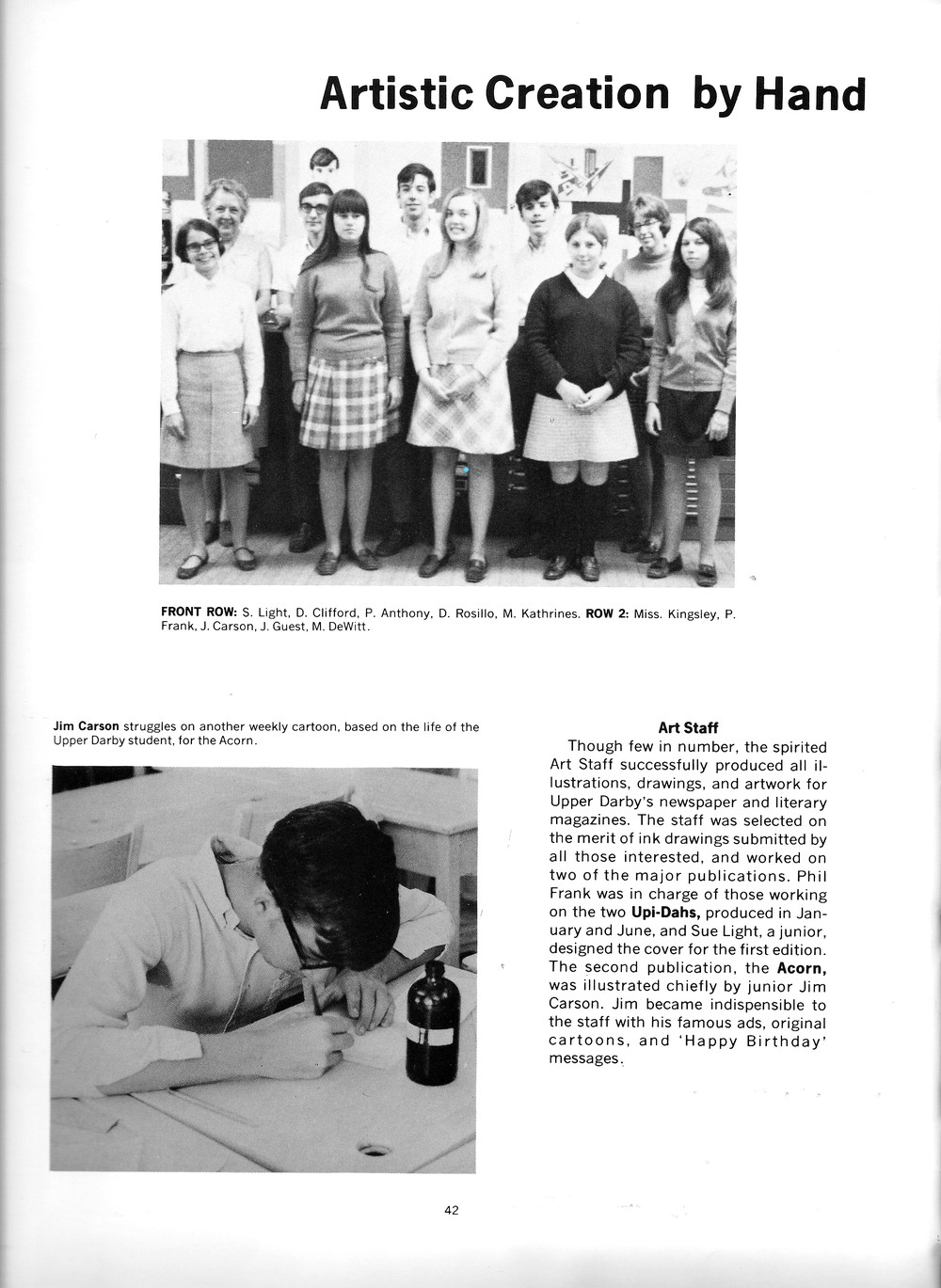 Artistic Creation by Hand

FRONT ROW: S. Light, D. Clifford, P. Anthony, D. Rosillo, M. Kathrines. ROW 2: Miss. Kingsley, P. Frank, J. Carson, J. Guest, M. DeWitt.

Jim Carson struggles on another weekly cartoon, based on the life of the Upper Darby student, for the Acorn.

Art Staff

Though few in number, the spirited Art Staff successfully produced all illustrations, drawings, and artwork for Upper Darby's newspaper and literary magazines. The staff was selected on the merit of ink drawings submitted by all those interested, and worked on two of the major publications. Phil Frank was in charge of those working on the two Upi-Dahs, produced in January and June, and Sue Light, a junior, designed the cover for the first edition. The second publication, the Acorn, was illustrated chiefly by junior Jim Carson. Jim became indispensible to the staff with his famous ads, original cartoons, and 'Happy Birthday' messages.

42